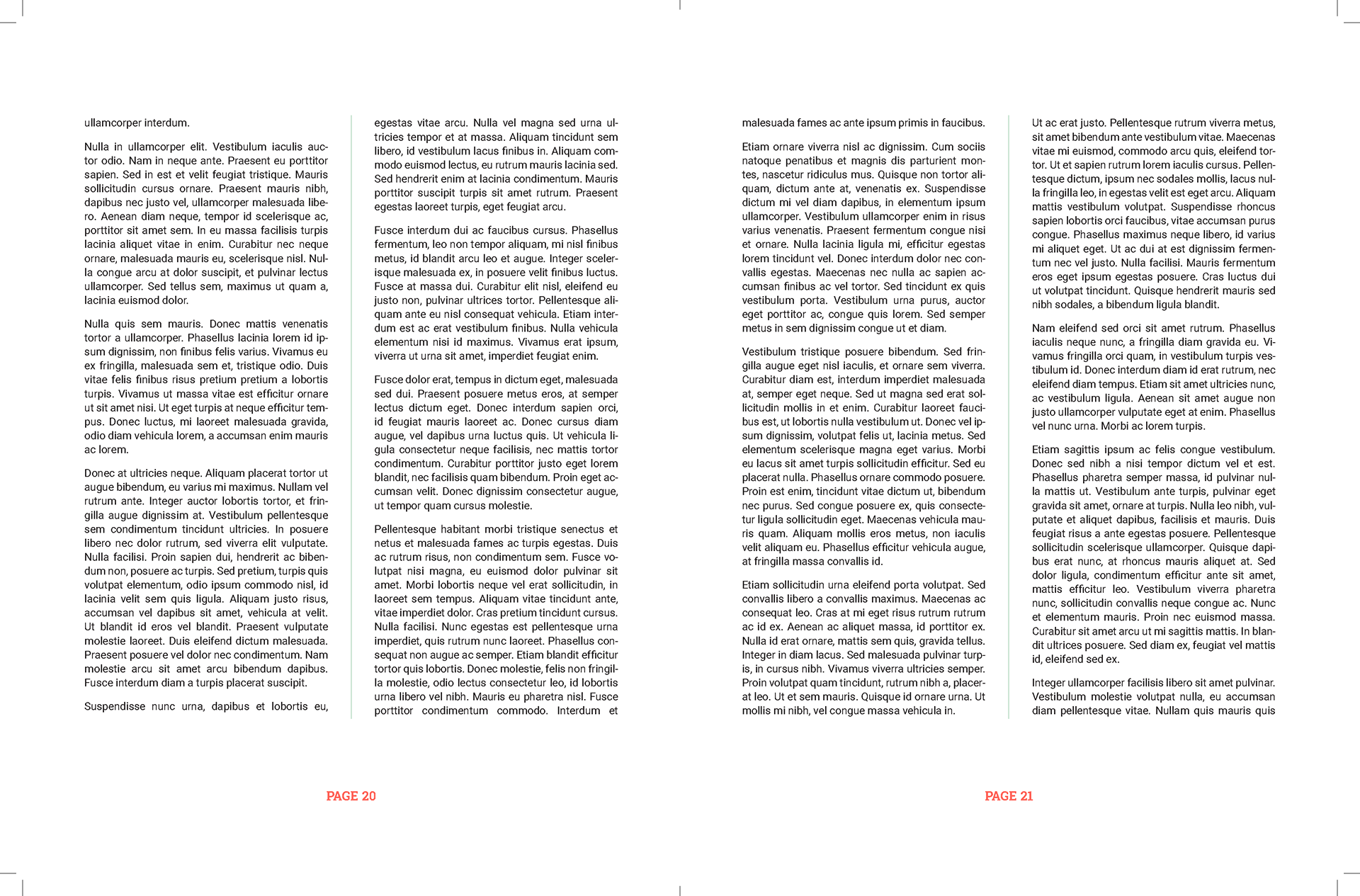 ullamcorper interdum.

Nulla in ullamcorper elit. Vestibulum iaculis auctor odio. Nam in neque ante. Praesent eu porttitor sapien. Sed in est et velit feugiat tristique. Mauris sollicitudin cursus ornare. Praesent mauris nibh, dapibus nec justo vel, ullamcorper malesuada libero. Aenean diam neque, tempor id scelerisque ac, porttitor sit amet sem. In eu massa facilisis turpis lacinia aliquet vitae in enim. Curabitur nec neque ornare, malesuada mauris eu, scelerisque nisl. Nulla congue arcu at dolor suscipit, et pulvinar lectus ullamcorper. Sed tellus sem, maximus ut quam a, lacinia euismod dolor.

Nulla quis sem mauris. Donec mattis venenatis tortor a ullamcorper. Phasellus lacinia lorem id ipsum dignissim, non finibus felis varius. Vivamus eu ex fringilla, malesuada sem et, tristique odio. Duis vitae felis finibus risus pretium pretium a lobortis turpis. Vivamus ut massa vitae est efficitur ornare ut sit amet nisi. Ut eget turpis at neque efficitur tempus. Donec luctus, mi laoreet malesuada gravida, odio diam vehicula lorem, a accumsan enim mauris ac lorem.

Donec at ultricies neque. Aliquam placerat tortor ut augue bibendum, eu varius mi maximus. Nullam vel rutrum ante. Integer auctor lobortis tortor, et fringilla augue dignissim at. Vestibulum pellentesque sem condimentum tincidunt ultricies. In posuere libero nec dolor rutrum, sed viverra elit vulputate. Nulla facilisi. Proin sapien dui, hendrerit ac bibendum non, posuere ac turpis. Sed pretium, turpis quis volutpat elementum, odio ipsum commodo nisl, id lacinia velit sem quis ligula. Aliquam justo risus, accumsan vel dapibus sit amet, vehicula at velit. Ut blandit id eros vel blandit. Praesent vulputate molestie laoreet. Duis eleifend dictum malesuada. Praesent posuere vel dolor nec condimentum. Nam molestie arcu sit amet arcu bibendum dapibus. Fusce interdum diam a turpis placerat suscipit.

Suspendisse nunc urna, dapibus et lobortis eu,

egestas vitae arcu. Nulla vel magna sed urna ultricies tempor et at massa. Aliquam tincidunt sem libero, id vestibulum lacus finibus in. Aliquam commodo euismod lectus, eu rutrum mauris lacinia sed. Sed hendrerit enim at lacinia condimentum. Mauris porttitor suscipit turpis sit amet rutrum. Praesent egestas laoreet turpis, eget feugiat arcu.

Fusce interdum dui ac faucibus cursus. Phasellus fermentum, leo non tempor aliquam, mi nisl finibus metus, id blandit arcu leo et augue. Integer scelerisque malesuada ex, in posuere velit finibus luctus. Fusce at massa dui. Curabitur elit nisl, eleifend eu justo non, pulvinar ultrices tortor. Pellentesque aliquam ante eu nisl consequat vehicula. Etiam interdum est ac erat vestibulum finibus. Nulla vehicula elementum nisi id maximus. Vivamus erat ipsum, viverra ut urna sit amet, imperdiet feugiat enim.

Fusce dolor erat, tempus in dictum eget, malesuada sed dui. Praesent posuere metus eros, at semper lectus dictum eget. Donec interdum sapien orci, id feugiat mauris laoreet ac. Donec cursus diam augue, vel dapibus urna luctus quis. Ut vehicula ligula consectetur neque facilisis, nec mattis tortor condimentum. Curabitur porttitor justo eget lorem blandit, nec facilisis quam bibendum. Proin eget accumsan velit. Donec dignissim consectetur augue, ut tempor quam cursus molestie.

Pellentesque habitant morbi tristique senectus et netus et malesuada fames ac turpis egestas. Duis ac rutrum risus, non condimentum sem. Fusce volutpat nisi magna, eu euismod dolor pulvinar sit amet. Morbi lobortis neque vel erat sollicitudin, in laoreet sem tempus. Aliquam vitae tincidunt ante, vitae imperdiet dolor. Cras pretium tincidunt cursus. Nulla facilisi. Nunc egestas est pellentesque urna imperdiet, quis rutrum nunc laoreet. Phasellus consequat non augue ac semper. Etiam blandit efficitur tortor quis lobortis. Donec molestie, felis non fringilla molestie, odio lectus consectetur leo, id lobortis urna libero vel nibh. Mauris eu pharetra nisl. Fusce porttitor condimentum commodo. Interdum et

PAGE 20

malesuada fames ac ante ipsum primis in faucibus.

Etiam ornare viverra nisl ac dignissim. Cum sociis natoque penatibus et magnis dis parturient montes, nascetur ridiculus mus. Quisque non tortor aliquam, dictum ante at, venenatis ex. Suspendisse dictum mi vel diam dapibus, in elementum ipsum ullamcorper. Vestibulum ullamcorper enim in risus varius venenatis. Praesent fermentum congue nisi et ornare. Nulla lacinia ligula mi, efficitur egestas lorem tincidunt vel. Donec interdum dolor nec convallis egestas. Maecenas nec nulla ac sapien accumsan finibus ac vel tortor. Sed tincidunt ex quis vestibulum porta. Vestibulum urna purus, auctor eget porttitor ac, congue quis lorem. Sed semper metus in sem dignissim congue ut et diam.

Vestibulum tristique posuere bibendum. Sed fringilla augue eget nisl iaculis, et ornare sem viverra. Curabitur diam est, interdum imperdiet malesuada at, semper eget neque. Sed ut magna sed erat sollicitudin mollis in et enim. Curabitur laoreet faucibus est, ut lobortis nulla vestibulum ut. Donec vel ipsum dignissim, volutpat felis ut, lacinia metus. Sed elementum scelerisque magna eget varius. Morbi eu lacus sit amet turpis sollicitudin efficitur. Sed eu placerat nulla. Phasellus ornare commodo posuere. Proin est enim, tincidunt vitae dictum ut, bibendum nec purus. Sed congue posuere ex, quis consectetur ligula sollicitudin eget. Maecenas vehicula mauris quam. Aliquam mollis eros metus, non iaculis velit aliquam eu. Phasellus efficitur vehicula augue, at fringilla massa convallis id.

Etiam sollicitudin urna eleifend porta volutpat. Sed convallis libero a convallis maximus. Maecenas ac consequat leo. Cras at mi eget risus rutrum rutrum ac id ex. Aenean ac aliquet massa, id porttitor ex. Nulla id erat ornare, mattis sem quis, gravida tellus. Integer in diam lacus. Sed malesuada pulvinar turpis, in cursus nibh. Vivamus viverra ultricies semper. Proin volutpat quam tincidunt, rutrum nibh a, placerat leo. Ut et sem mauris. Quisque id ornare urna. Ut mollis mi nibh, vel congue massa vehicula in.

Ut ac erat justo. Pellentesque rutrum viverra metus, sit amet bibendum ante vestibulum vitae. Maecenas vitae mi euismod, commodo arcu quis, eleifend tortor. Ut et sapien rutrum lorem iaculis cursus. Pellentesque dictum, ipsum nec sodales mollis, lacus nulla fringilla leo, in egestas velit est eget arcu. Aliquam mattis vestibulum volutpat. Suspendisse rhoncus sapien lobortis orci faucibus, vitae accumsan purus congue. Phasellus maximus neque libero, id varius mi aliquet eget. Ut ac dui at est dignissim fermentum nec vel justo. Nulla facilisi. Mauris fermentum eros eget ipsum egestas posuere. Cras luctus dui ut volutpat tincidunt. Quisque hendrerit mauris sed nibh sodales, a bibendum ligula blandit.

Nam eleifend sed orci sit amet rutrum. Phasellus iaculis neque nunc, a fringilla diam gravida eu. Vivamus fringilla orci quam, in vestibulum turpis vestibulum id. Donec interdum diam id erat rutrum, nec eleifend diam tempus. Etiam sit amet ultricies nunc, ac vestibulum ligula. Aenean sit amet augue non justo ullamcorper vulputate eget at enim. Phasellus vel nunc urna. Morbi ac lorem turpis.

Etiam sagittis ipsum ac felis congue vestibulum. Donec sed nibh a nisi tempor dictum vel et est. Phasellus pharetra semper massa, id pulvinar nulla mattis ut. Vestibulum ante turpis, pulvinar eget gravida sit amet, ornare at turpis. Nulla leo nibh, vulputate et aliquet dapibus, facilisis et mauris. Duis feugiat risus a ante egestas posuere. Pellentesque sollicitudin scelerisque ullamcorper. Quisque dapibus erat nunc, at rhoncus mauris aliquet at. Sed dolor ligula, condimentum efficitur ante sit amet, mattis efficitur leo. Vestibulum viverra pharetra nunc, sollicitudin convallis neque congue ac. Nunc et elementum mauris. Proin nec euismod massa. Curabitur sit amet arcu ut mi sagittis mattis. In blandit ultrices posuere. Sed diam ex, feugiat vel mattis id, eleifend sed ex.

Integer ullamcorper facilisis libero sit amet pulvinar. Vestibulum molestie volutpat nulla, eu accumsan diam pellentesque vitae. Nullam quis mauris quis

PAGE 21